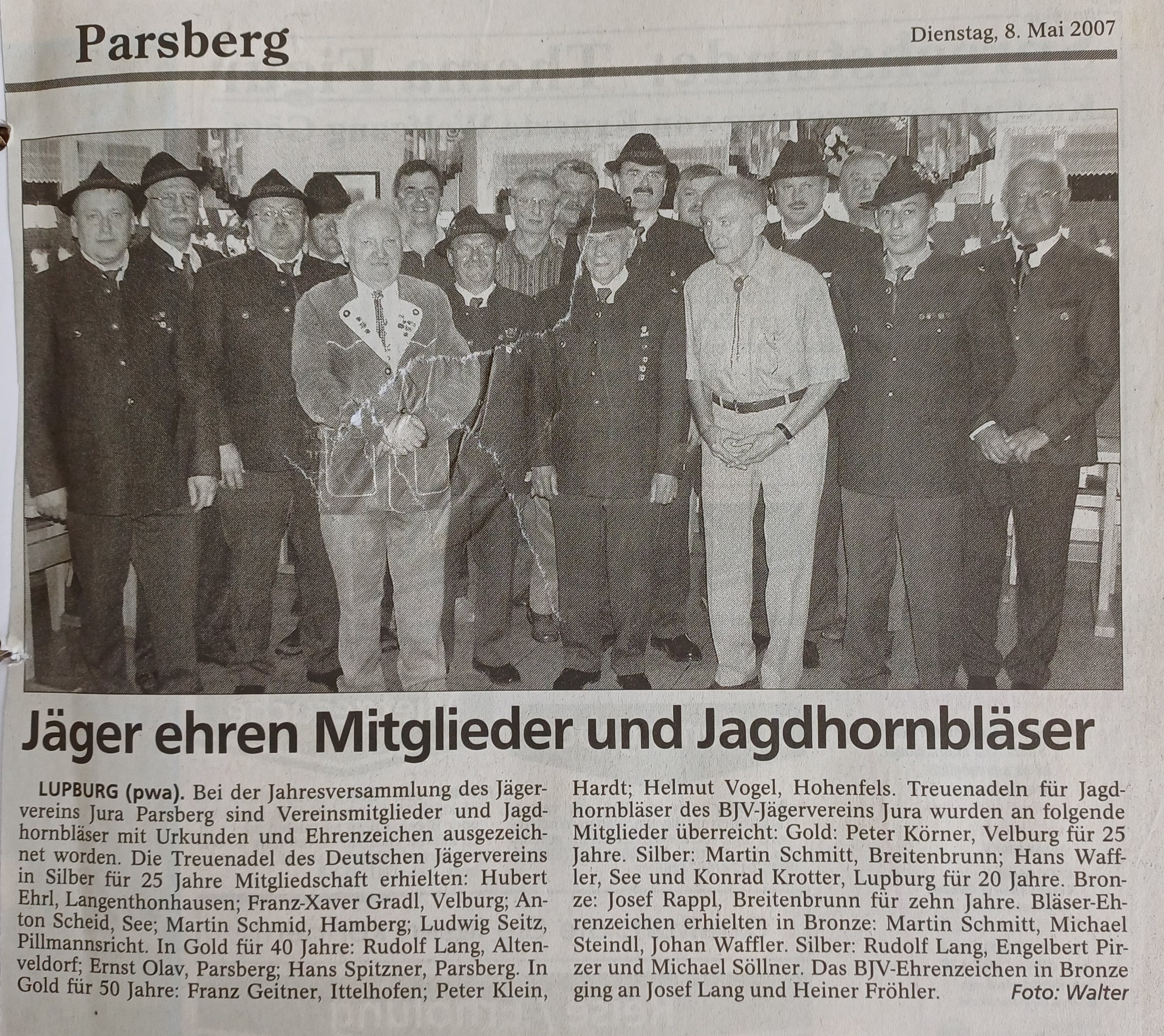 Parsberg

Dienstag, 8. Mai 2007

Jäger ehren Mitglieder und Jagdhornbläser

LUPBURG (pwa). Bei der Jahresversammlung des Jägervereins Jura Parsberg sind Vereinsmitglieder und Jagdhornbläser mit Urkunden und Ehrenzeichen ausgezeichnet worden. Die Treuenadel des Deutschen Jägervereins in Silber für 25 Jahre Mitgliedschaft erhielten: Hubert Ehrl, Langenthonhausen; Franz-Xaver Gradl, Velburg; Anton Scheid, See; Martin Schmid, Hamberg; Ludwig Seitz, Pillmannsricht. In Gold für 40 Jahre: Rudolf Lang, Altenveldorf; Ernst Olav, Parsberg; Hans Spitzner, Parsberg. In Gold für 50 Jahre: Franz Geitner, Ittelhofen; Peter Klein, Hardt; Helmut Vogel, Hohenfels. Treuenadeln für Jagdhornbläser des BJV-Jägervereins Jura wurden an folgende Mitglieder überreicht: Gold: Peter Körner, Velburg für 25 Jahre. Silber: Martin Schmitt, Breitenbrunn; Hans Waffler, See und Konrad Krotter, Lupburg für 20 Jahre. Bronze: Josef Rappl, Breitenbrunn für zehn Jahre. Bläser-Ehrenzeichen erhielten in Bronze: Martin Schmitt, Michael Steindl, Johan Waffler. Silber: Rudolf Lang, Engelbert Pirzer und Michael Söllner. Das BJV-Ehrenzeichen in Bronze ging an Josef Lang und Heiner Fröhler. Foto: Walter